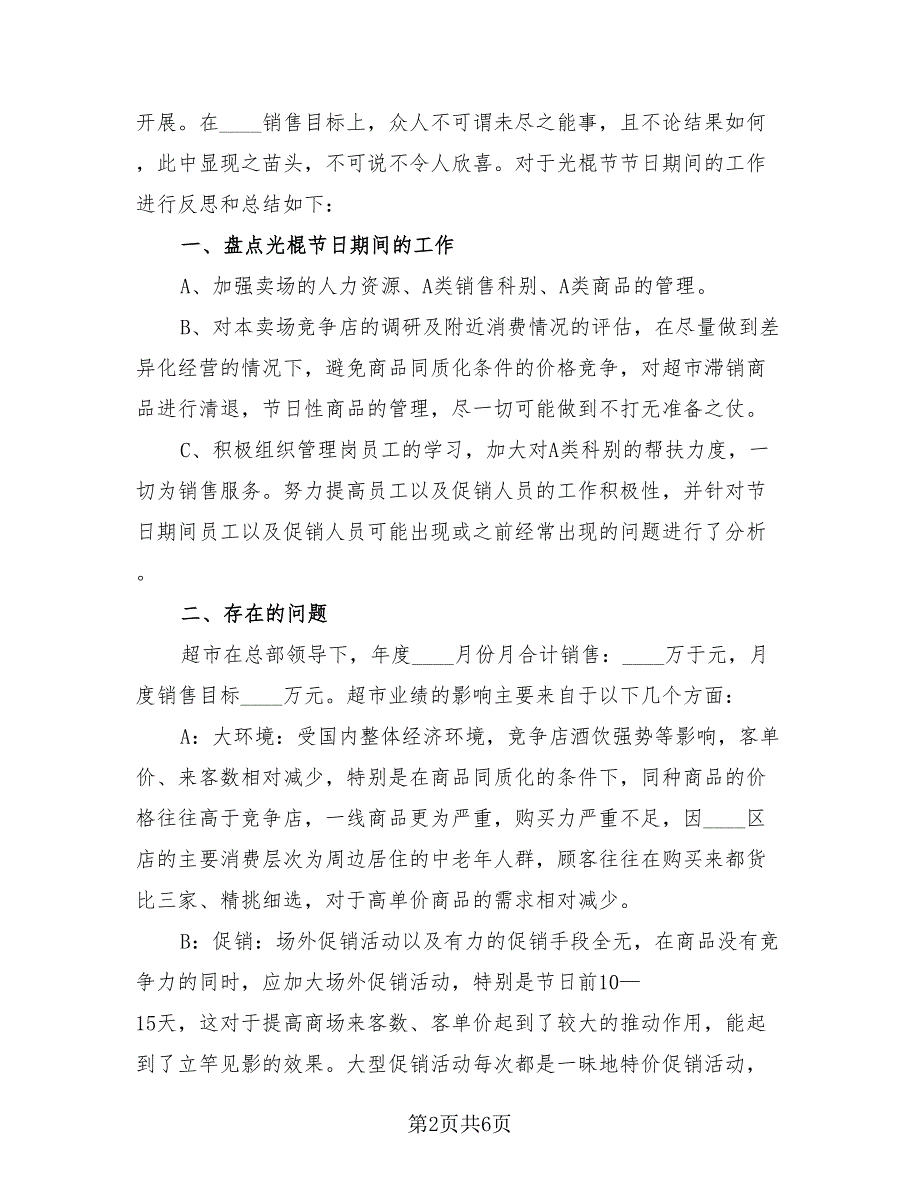 开展。在____销售目标上，众人不可谓未尽之能事，且不论结果如何，此中显现之苗头，不可说不令人欣喜。对于光棍节节日期间的工作进行反思和总结如下：

一、盘点光棍节日期间的工作

A、加强卖场的人力资源、A类销售科别、A类商品的管理。

B、对本卖场竞争店的调研及附近消费情况的评估，在尽量做到差异化经营的情况下，避免商品同质化条件的价格竞争，对超市滞销商品进行清退，节日性商品的管理，尽一切可能做到不打无准备之仗。

C、积极组织管理岗员工的学习，加大对A类科别的帮扶力度，一切为销售服务。努力提高员工以及促销人员的工作积极性，并针对节日期间员工以及促销人员可能出现或之前经常出现的问题进行了分析。

二、存在的问题

超市在总部领导下，年度____月份月合计销售：____万于元，月度销售目标____万元。超市业绩的影响主要来自于以下几个方面：

A：大环境：受国内整体经济环境，竞争店酒饮强势等影响，客单价、来客数相对减少，特别是在商品同质化的条件下，同种商品的价格往往高于竞争店，一线商品更为严重，购买力严重不足，因____区店的主要消费层次为周边居住的中老年人群，顾客往往在购买来都货比三家、精挑细选，对于高单价商品的需求相对减少。

B：促销：场外促销活动以及有力的促销手段全无，在商品没有竞争力的同时，应加大场外促销活动，特别是节日前10—15天，这对于提高商场来客数、客单价起到了较大的推动作用，能起到了立竿见影的效果。大型促销活动每次都是一昧地特价促销活动，

第2页共6页